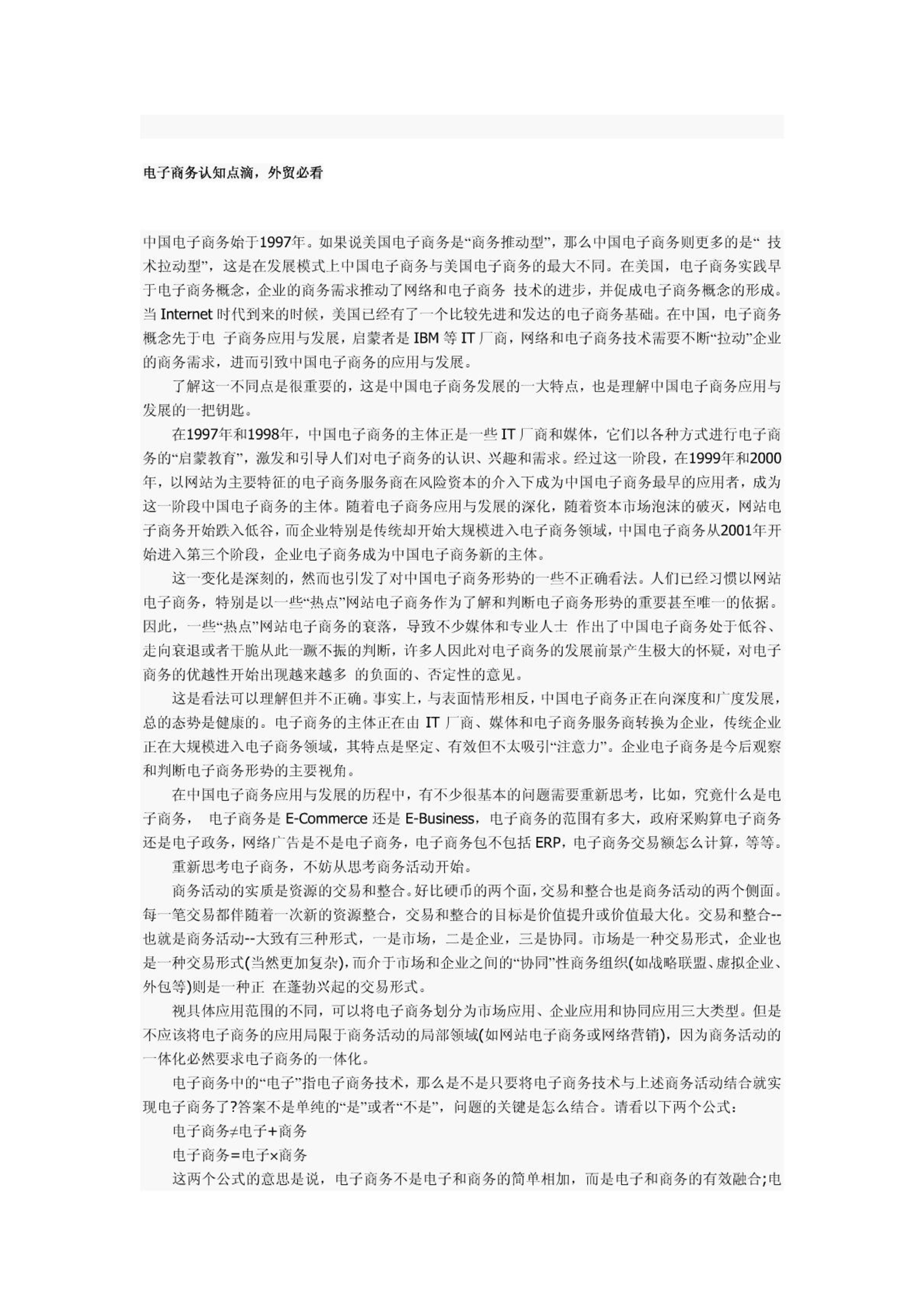 电子商务认知点滴，外贸必看

中国电子商务始于1997年。如果说美国电子商务是“商务推动型”，那么中国电子商务则更多的是“ 技术拉动型”，这是在发展模式上中国电子商务与美国电子商务的最大不同。在美国，电子商务实践早于电子商务概念，企业的商务需求推动了网络和电子商务 技术的进步，并促成电子商务概念的形成。当 Internet 时代到来的时候，美国已经有了一个比较先进和发达的电子商务基础。在中国，电子商务概念先于电 子商务应用与发展，启蒙者是 IBM 等 IT 厂商，网络和电子商务技术需要不断“拉动”企业的商务需求，进而引致中国电子商务的应用与发展。

了解这一不同点是很重要的，这是中国电子商务发展的一大特点，也是理解中国电子商务应用与发展的一把钥匙。

在1997年和1998年，中国电子商务的主体正是一些 IT 厂商和媒体，它们以各种方式进行电子商务的“启蒙教育”，激发和引导人们对电子商务的认识、兴趣和需求。经过这一阶段，在1999年和2000年，以网站为主要特征的电子商务服务商在风险资本的介入下成为中国电子商务最早的应用者，成为这一阶段中国电子商务的主体。随着电子商务应用与发展的深化，随着资本市场泡沫的破灭，网站电子商务开始跌入低谷，而企业特别是传统却开始大规模进入电子商务领域，中国电子商务从2001年开始进入第三个阶段，企业电子商务成为中国电子商务新的主体。

这一变化是深刻的，然而也引发了对中国电子商务形势的一些不正确看法。人们已经习惯以网站电子商务，特别是以一些“热点”网站电子商务作为了解和判断电子商务形势的重要甚至唯一的依据。因此，一些“热点”网站电子商务的衰落，导致不少媒体和专业人士 作出了中国电子商务处于低谷、走向衰退或者干脆从此一蹶不振的判断，许多人因此对电子商务的发展前景产生极大的怀疑，对电子商务的优越性开始出现越来越多 的负面的、否定性的意见。

这是看法可以理解但并不正确。事实上，与表面情形相反，中国电子商务正在向深度和广度发展，总的态势是健康的。电子商务的主体正在由 IT 厂商、媒体和电子商务服务商转换为企业，传统企业正在大规模进入电子商务领域，其特点是坚定、有效但不太吸引“注意力”。企业电子商务是今后观察和判断电子商务形势的主要视角。

在中国电子商务应用与发展的历程中，有不少很基本的问题需要重新思考，比如，究竟什么是电子商务， 电子商务是 E-Commerce 还是 E-Business，电子商务的范围有多大，政府采购算电子商务还是电子政务，网络广告是不是电子商务，电子商务包不包括 ERP，电子商务交易额怎么计算，等等。

重新思考电子商务，不妨从思考商务活动开始。

商务活动的实质是资源的交易和整合。好比硬币的两个面，交易和整合也是商务活动的两个侧面。每一笔交易都伴随着一次新的资源整合，交易和整合的目标是价值提升或价值最大化。交易和整合--也就是商务活动--大致有三种形式，一是市场，二是企业，三是协同。市场是一种交易形式，企业也是一种交易形式(当然更加复杂)，而介于市场和企业之间的“协同”性商务组织(如战略联盟、虚拟企业、外包等)则是一种正 在蓬勃兴起的交易形式。

视具体应用范围的不同，可以将电子商务划分为市场应用、企业应用和协同应用三大类型。但是不应该将电子商务的应用局限于商务活动的局部领域(如网站电子商务或网络营销)，因为商务活动的一体化必然要求电子商务的一体化。

电子商务中的“电子”指电子商务技术，那么是不是只要将电子商务技术与上述商务活动结合就实现电子商务了?答案不是单纯的“是”或者“不是”，问题的关键是怎么结合。请看以下两个公式：

电子商务≠电子+商务

电子商务=电子×商务

这两个公式的意思是说，电子商务不是电子和商务的简单相加，而是电子和商务的有效融合;电